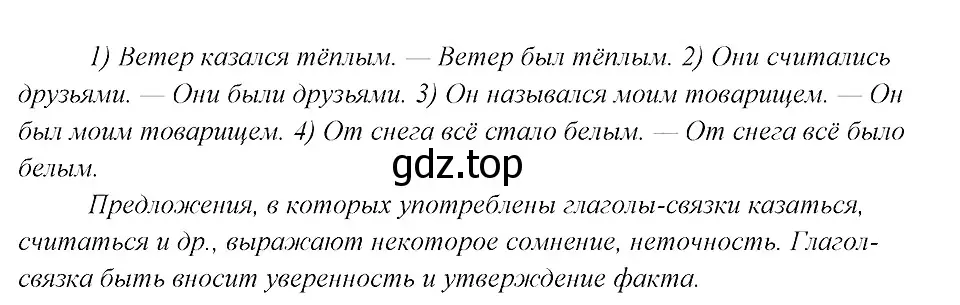 1) Ветер казался тёплым. — Ветер был тёплым. 2) Они считались друзьями. — Они были друзьями. 3) Он назывался моим товарищем. — Он был моим товарищем. 4) От снега всё стало белым. — От снега всё было белым.

gdz.top

Предложения, в которых употреблены глаголы-связки казаться, считаться и др., выражают некоторое сомнение, неточность. Глагол-связка быть вносит уверенность и утверждение факта.